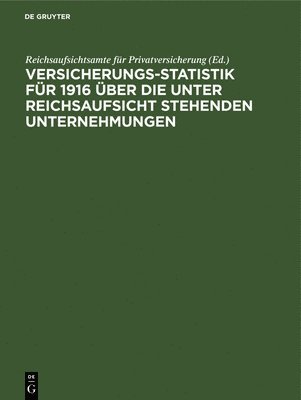 DE GRUYTER

Reichsaufsichtsamte für Privatversicherung (Ed.)

VERSICHERUNGS-STATISTIK FÜR 1916 ÜBER DIE UNTER REICHSAUFSICHT STEHENDEN UNTERNEHMUNGEN

DE G